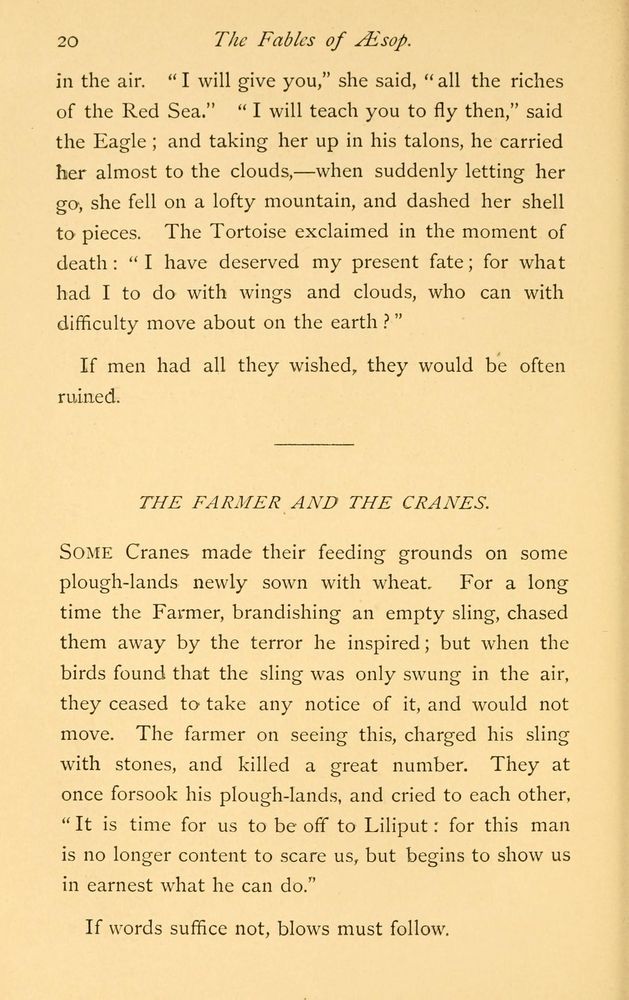 20 The Fables of Æsop.

in the air. "I will give you," she said, "all the riches of the Red Sea." "I will teach you to fly then," said the Eagle; and taking her up in his talons, he carried her almost to the clouds,—when suddenly letting her go, she fell on a lofty mountain, and dashed her shell to pieces. The Tortoise exclaimed in the moment of death: "I have deserved my present fate; for what had I to do with wings and clouds, who can with difficulty move about on the earth?"

If men had all they wished, they would be often ruined.

THE FARMER AND THE CRANES.

SOME Cranes made their feeding grounds on some plough-lands newly sown with wheat. For a long time the Farmer, brandishing an empty sling, chased them away by the terror he inspired; but when the birds found that the sling was only swung in the air, they ceased to take any notice of it, and would not move. The farmer on seeing this, charged his sling with stones, and killed a great number. They at once forsook his plough-lands, and cried to each other, "It is time for us to be off to Liliput: for this man is no longer content to scare us, but begins to show us in earnest what he can do."

If words suffice not, blows must follow.